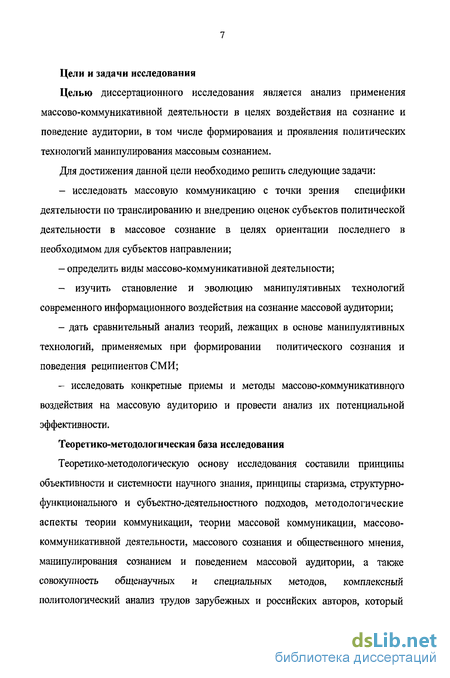 7

Цели и задачи исследования

Целью диссертационного исследования является анализ применения массово-коммуникативной деятельности в целях воздействия на сознание и поведение аудитории, в том числе формирования и проявления политических технологий манипулирования массовым сознанием.

Для достижения данной цели необходимо решить следующие задачи:

– исследовать массовую коммуникацию с точки зрения специфики деятельности по транслированию и внедрению оценок субъектов политической деятельности в массовое сознание в целях ориентации последнего в необходимом для субъектов направлении;

– определить виды массово-коммуникативной деятельности;

– изучить становление и эволюцию манипулятивных технологий современного информационного воздействия на сознание массовой аудитории;

– дать сравнительный анализ теорий, лежащих в основе манипулятивных технологий, применяемых при формировании политического сознания и поведения реципиентов СМИ;

– исследовать конкретные приемы и методы массово-коммуникативного воздействия на массовую аудиторию и провести анализ их потенциальной эффективности.

Теоретико-методологическая база исследования

Теоретико-методологическую основу исследования составили принципы объективности и системности научного знания, принципы старизма, структурно-функционального и субъектно-деятельностного подходов, методологические аспекты теории коммуникации, теории массовой коммуникации, массово-коммуникативной деятельности, массового сознания и общественного мнения, манипулирования сознанием и поведением массовой аудитории, а также совокупность общенаучных и специальных методов, комплексный политологический анализ трудов зарубежных и российских авторов, который

dsLib.net
библиотека диссертаций